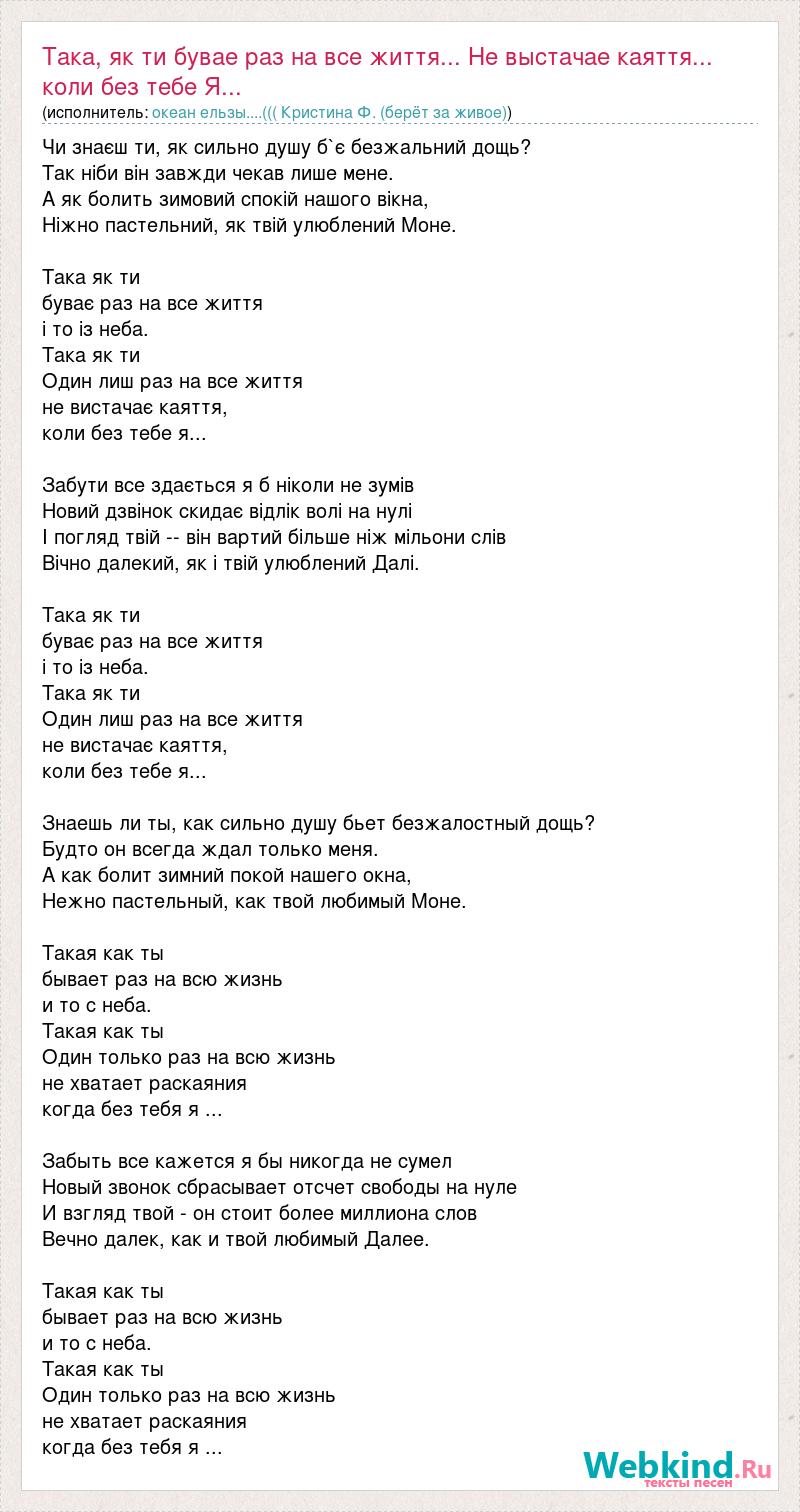 Така, як ти бувае раз на все життя... Не выстачае каяття... коли без тебе Я...
(исполнитель: океан ельзы....((( Кристина Ф. (берёт за живое))

Чи знаєш ти, як сильно душу б`є безжальний дощь?
Так ніби він завжди чекав лише мене.
А як болить зимовий спокій нашого вікна,
Ніжно пастельний, як твій улюблений Моне.

Така як ти
буває раз на все життя
і то із неба.
Така як ти
Один лиш раз на все життя
не вистачає каяття,
коли без тебе я...

Забути все здається я б ніколи не зумів
Новий дзвінок скидає відлік волі на нулі
І погляд твій -- він вартий більше ніж мільони слів
Вічно далекий, як і твій улюблений Далі.

Така як ти
буває раз на все життя
і то із неба.
Така як ти
Один лиш раз на все життя
не вистачає каяття,
коли без тебе я...

Знаешь ли ты, как сильно душу бьет безжалостный дощь?
Будто он всегда ждал только меня.
А как болит зимний покой нашего окна,
Нежно пастельный, как твой любимый Моне.

Такая как ты
бывает раз на всю жизнь
и то с неба.
Такая как ты
Один только раз на всю жизнь
не хватает раскаяния
когда без тебя я ...

Забыть все кажется я бы никогда не сумел
Новый звонок сбрасывает отсчет свободы на нуле
И взгляд твой - он стоит более миллиона слов
Вечно далек, как и твой любимый Далее.

Такая как ты
бывает раз на всю жизнь
и то с неба.
Такая как ты
Один только раз на всю жизнь
не хватает раскаяния
когда без тебя я ...

Webkind.Ru
тексты песен